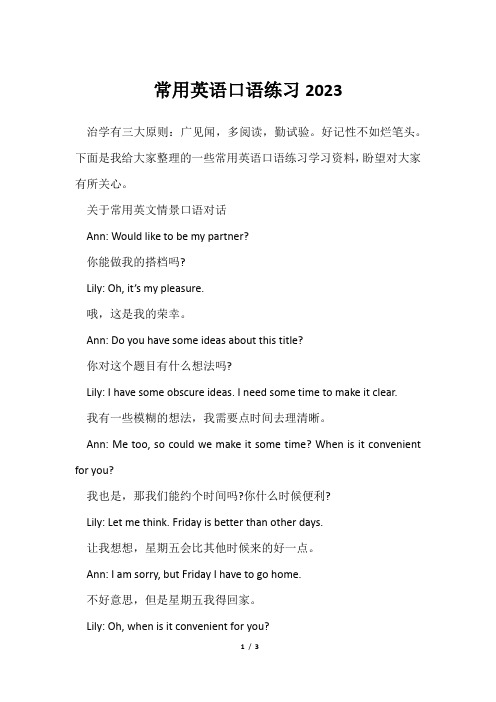 常用英语口语练习 2023

治学有三大原则：广见闻，多阅读，勤试验。好记性不如烂笔头。下面是我给大家整理的一些常用英语口语练习学习资料，盼望对大家有所关心。

关于常用英文情景口语对话

Ann: Would like to be my partner?

你能做我的搭档吗?

Lily: Oh, it's my pleasure.

哦，这是我的荣幸。

Ann: Do you have some ideas about this title?

你对这个题目有什么想法吗?

Lily: I have some obscure ideas. I need some time to make it clear.

我有一些模糊的想法，我需要点时间去理清晰。

Ann: Me too, so could we make it some time? When is it convenient for you?

我也是，那我们能约个时间吗?你什么时候便利?

Lily: Let me think. Friday is better than other days.

让我想想，星期五会比其他时候来的好一点。

Ann: I am sorry, but Friday I have to go home.

不好意思，但是星期五我得回家。

Lily: Oh, when is it convenient for you?

1 / 3